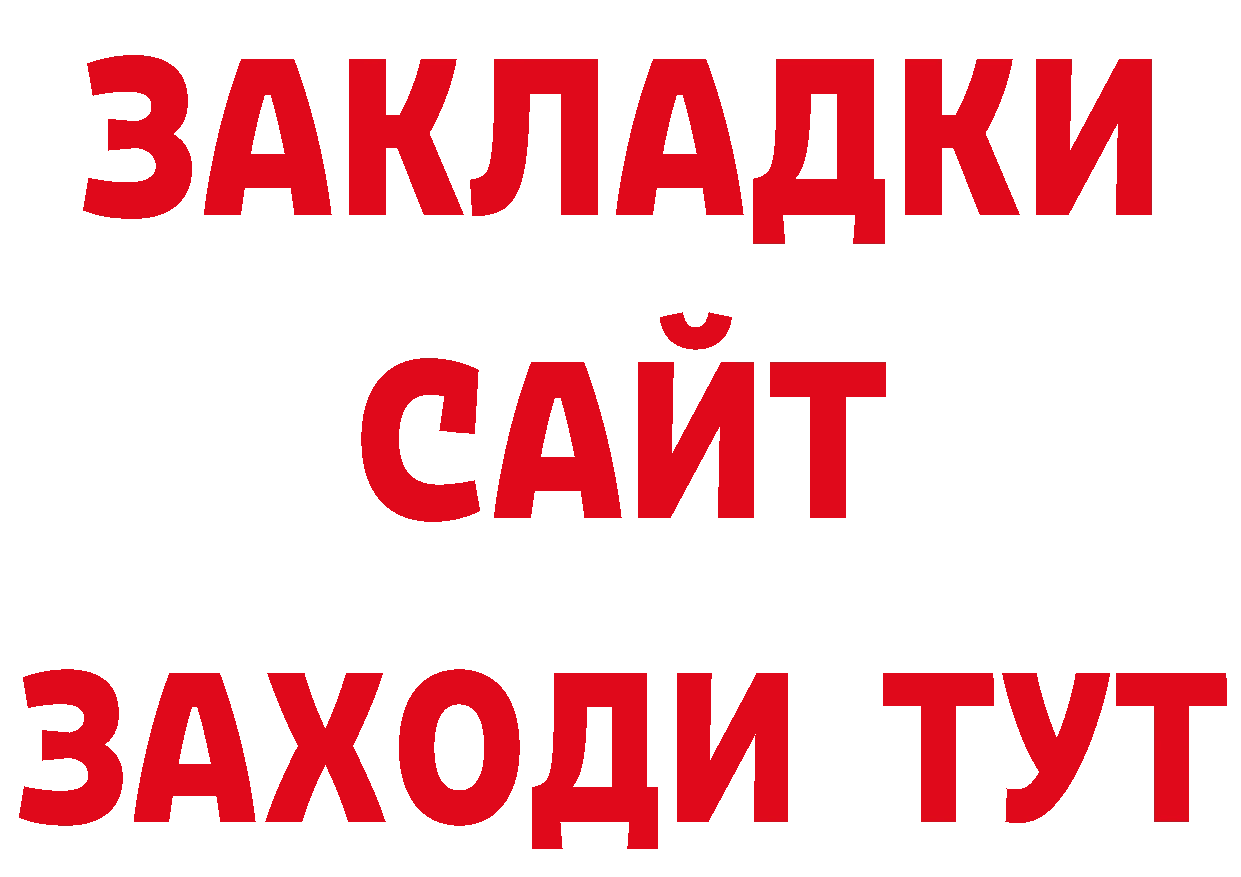 ЗАКЛАДКИ
САЙТ
ЗАХОДИ ТУТ